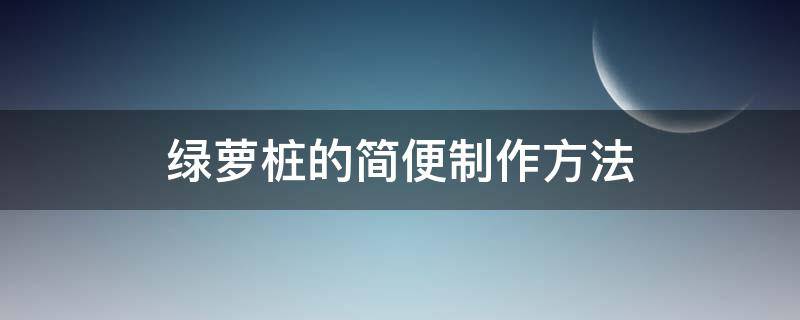 绿萝桩的简便制作方法